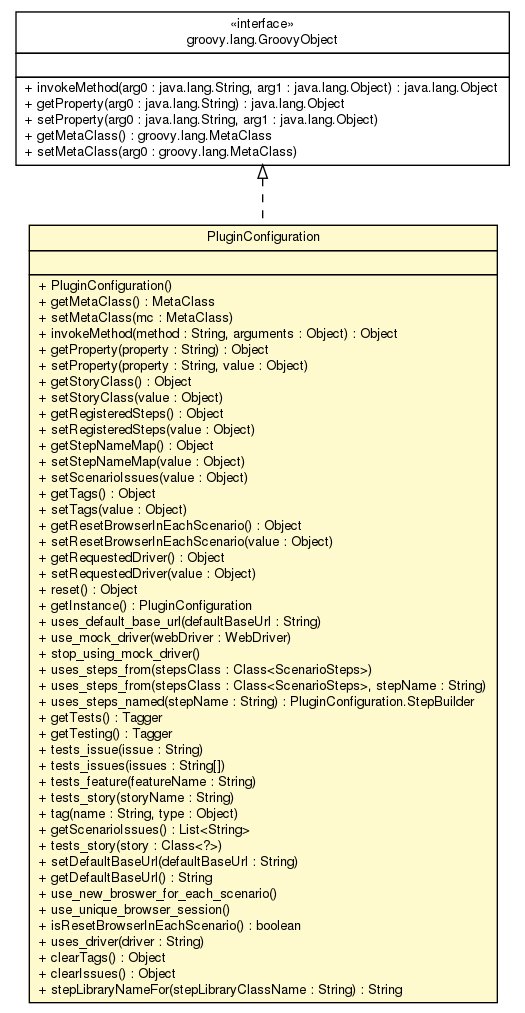 «interface»
groovy.lang.GroovyObject

+ invokeMethod(arg0 : java.lang.String, arg1 : java.lang.Object) : java.lang.Object
+ getProperty(arg0 : java.lang.String) : java.lang.Object
+ setProperty(arg0 : java.lang.String, arg1 : java.lang.Object)
+ getMetaClass() : groovy.lang.MetaClass
+ setMetaClass(arg0 : groovy.lang.MetaClass)

PluginConfiguration

+ PluginConfiguration()
+ getMetaClass() : MetaClass
+ setMetaClass(mc : MetaClass)
+ invokeMethod(method : String, arguments : Object) : Object
+ getProperty(property : String) : Object
+ setProperty(property : String, value : Object)
+ getStoryClass() : Object
+ setStoryClass(value : Object)
+ getRegisteredSteps() : Object
+ setRegisteredSteps(value : Object)
+ getStepNameMap() : Object
+ setStepNameMap(value : Object)
+ setScenarioIssues(value : Object)
+ getTags() : Object
+ setTags(value : Object)
+ getResetBrowserInEachScenario() : Object
+ setResetBrowserInEachScenario(value : Object)
+ getRequestedDriver() : Object
+ setRequestedDriver(value : Object)
+ reset() : Object
+ getInstance() : PluginConfiguration
+ uses_default_base_url(defaultBaseUrl : String)
+ use_mock_driver(webDriver : WebDriver)
+ stop_using_mock_driver()
+ uses_steps_from(stepsClass : Class<ScenarioSteps>)
+ uses_steps_from(stepsClass : Class<ScenarioSteps>, stepName : String)
+ uses_steps_named(stepName : String) : PluginConfiguration.StepBuilder
+ getTests() : Tagger
+ getTesting() : Tagger
+ tests_issue(issue : String)
+ tests_issues(issues : String[])
+ tests_feature(featureName : String)
+ tests_story(storyName : String)
+ tag(name : String, type : Object)
+ getScenarioIssues() : List<String>
+ tests_story(story : Class<?>)
+ setDefaultBaseUrl(defaultBaseUrl : String)
+ getDefaultBaseUrl() : String
+ use_new_broswer_for_each_scenario()
+ use_unique_browser_session()
+ isResetBrowserInEachScenario() : boolean
+ uses_driver(driver : String)
+ clearTags() : Object
+ clearIssues() : Object
+ stepLibraryNameFor(stepLibraryClassName : String) : String